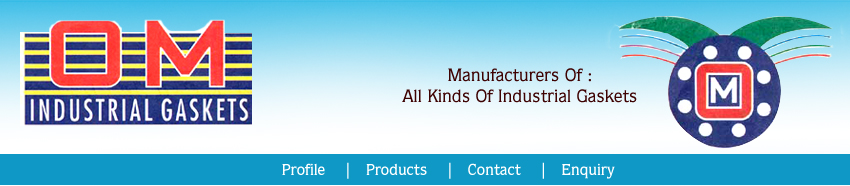 OM
INDUSTRIAL GASKETS

Manufacturers Of :
All Kinds Of Industrial Gaskets

M

Profile | Products | Contact | Enquiry